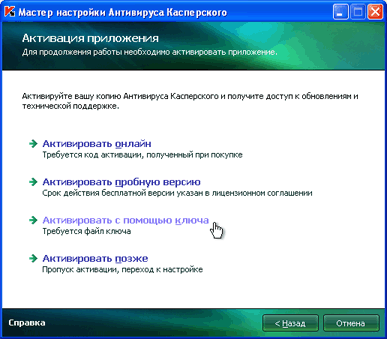 Мастер настройки Антивируса Касперского

Активация приложения
Для продолжения работы необходимо активировать приложение.

Активируйте вашу копию Антивируса Касперского и получите доступ к обновлениям и технической поддержке.

Активировать онлайн
Требуется код активации, полученный при покупке

Активировать пробную версию
Срок действия бесплатной версии указан в лицензионном соглашении

Активировать с помощью ключа
Требуется файл ключа

Активировать позже
Пропуск активации, переход к настройке

Справка

< Назад

Отмена